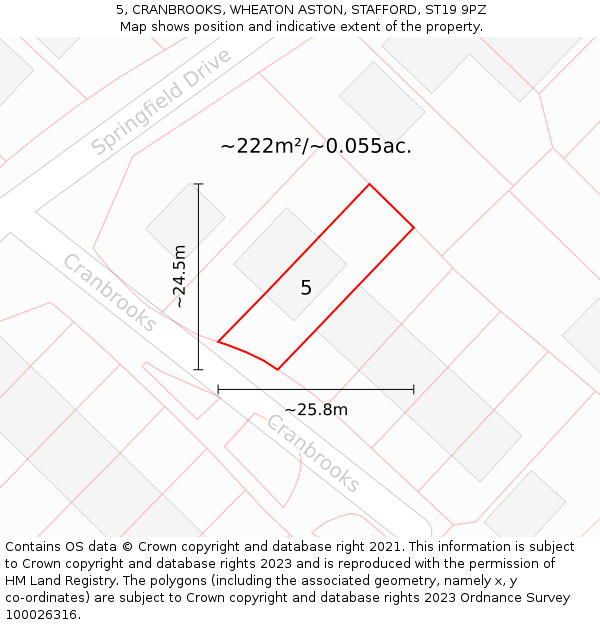 5, CRANBROOKS, WHEATON ASTON, STAFFORD, ST19 9PZ
Map shows position and indicative extent of the property.

Springfield Drive

~222m²/~0.055ac.

~24.5m

Cranbrooks

5

~25.8m

Cranbrooks

Contains OS data © Crown copyright and database right 2021. This information is subject to Crown copyright and database rights 2023 and is reproduced with the permission of HM Land Registry. The polygons (including the associated geometry, namely x, y co-ordinates) are subject to Crown copyright and database rights 2023 Ordnance Survey 100026316.